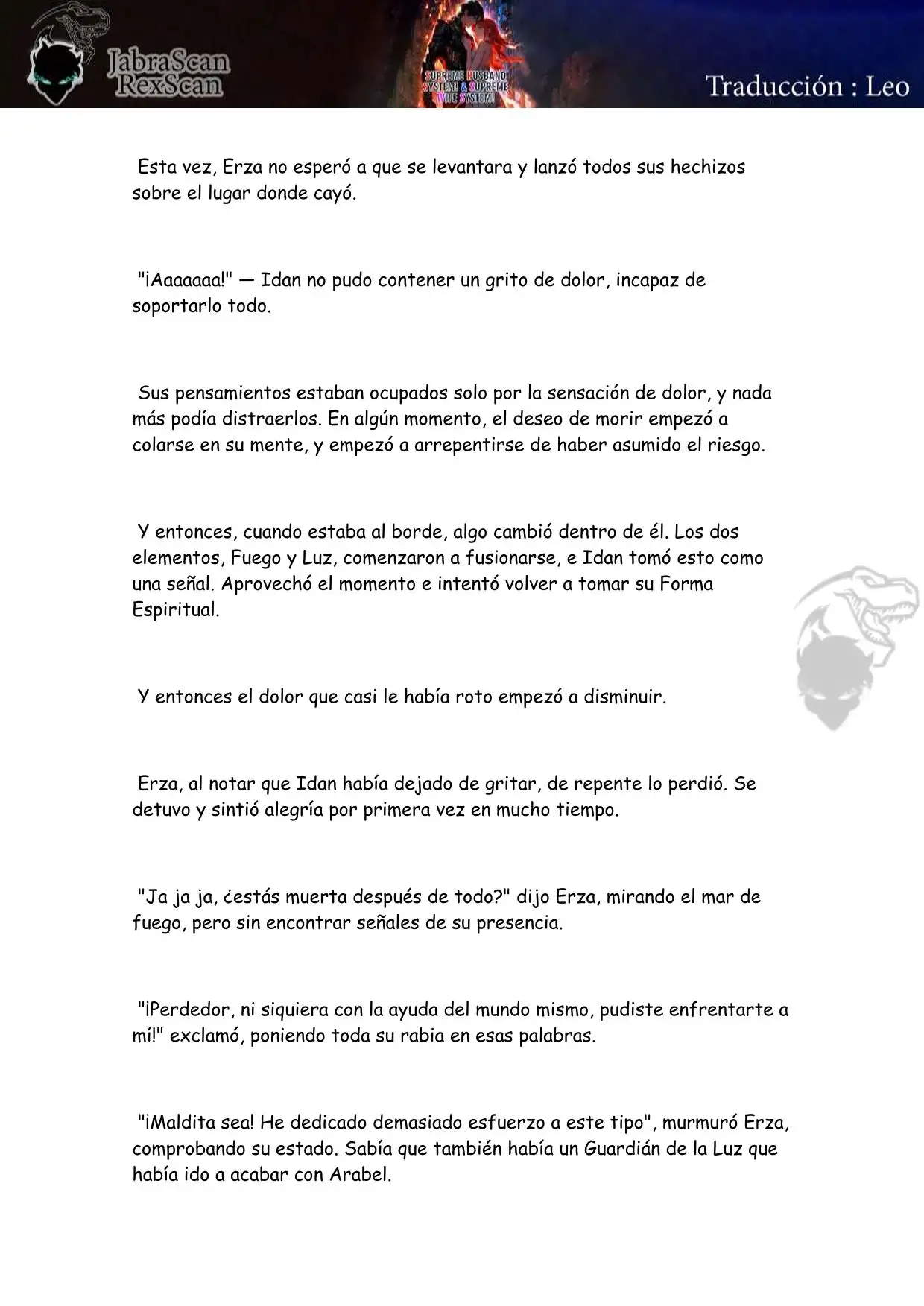 JabraScan
RexScan

SUPREME HUSBAND SYSTEM & SUPREME WIFE SYSTEM!

Traducción : Leo

Esta vez, Erza no esperó a que se levantara y lanzó todos sus hechizos sobre el lugar donde cayó.

"¡Aaaaaaa!" — Idan no pudo contener un grito de dolor, incapaz de soportarlo todo.

Sus pensamientos estaban ocupados solo por la sensación de dolor, y nada más podía distraerlos. En algún momento, el deseo de morir empezó a colarse en su mente, y empezó a arrepentirse de haber asumido el riesgo.

Y entonces, cuando estaba al borde, algo cambió dentro de él. Los dos elementos, Fuego y Luz, comenzaron a fusionarse, e Idan tomó esto como una señal. Aprovechó el momento e intentó volver a tomar su Forma Espiritual.

Y entonces el dolor que casi le había roto empezó a disminuir.

Erza, al notar que Idan había dejado de gritar, de repente lo perdió. Se detuvo y sintió alegría por primera vez en mucho tiempo.

"Ja ja ja, ¿estás muerta después de todo?" dijo Erza, mirando el mar de fuego, pero sin encontrar señales de su presencia.

"¡Perdedor, ni siquiera con la ayuda del mundo mismo, pudiste enfrentarte a mí!" exclamó, poniendo toda su rabia en esas palabras.

"¡Maldita sea! He dedicado demasiado esfuerzo a este tipo", murmuró Erza, comprobando su estado. Sabía que también había un Guardián de la Luz que había ido a acabar con Arabel.